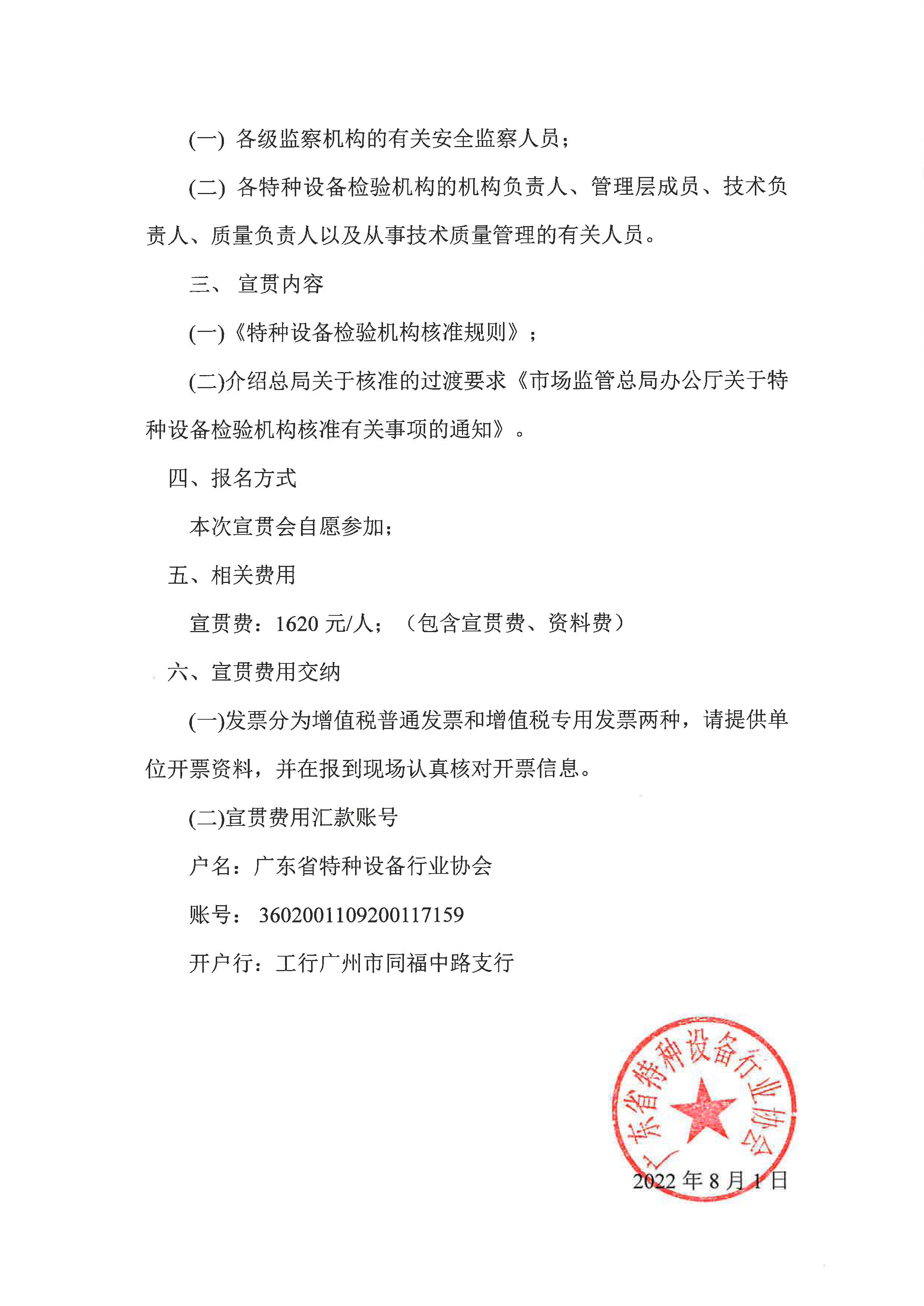 (一) 各级监察机构的有关安全监察人员；

(二) 各特种设备检验机构的机构负责人、管理层成员、技术负责人、质量负责人以及从事技术质量管理的有关人员。

三、 宣贯内容

(一)《特种设备检验机构核准规则》；

(二)介绍总局关于核准的过渡要求《市场监管总局办公厅关于特种设备检验机构核准有关事项的通知》。

四、报名方式

本次宣贯会自愿参加；

五、相关费用

宣贯费：1620 元/人；（包含宣贯费、资料费）

六、宣贯费用交纳

(一)发票分为增值税普通发票和增值税专用发票两种，请提供单位开票资料，并在报到现场认真核对开票信息。

(二)宣贯费用汇款账号

户名：广东省特种设备行业协会

账号： 3602001109200117159

开户行：工行广州市同福中路支行

广东省特种设备行业协会

2022 年 8 月 1 日